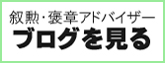 叙勲・褒章アドバイザー
ブログを見る